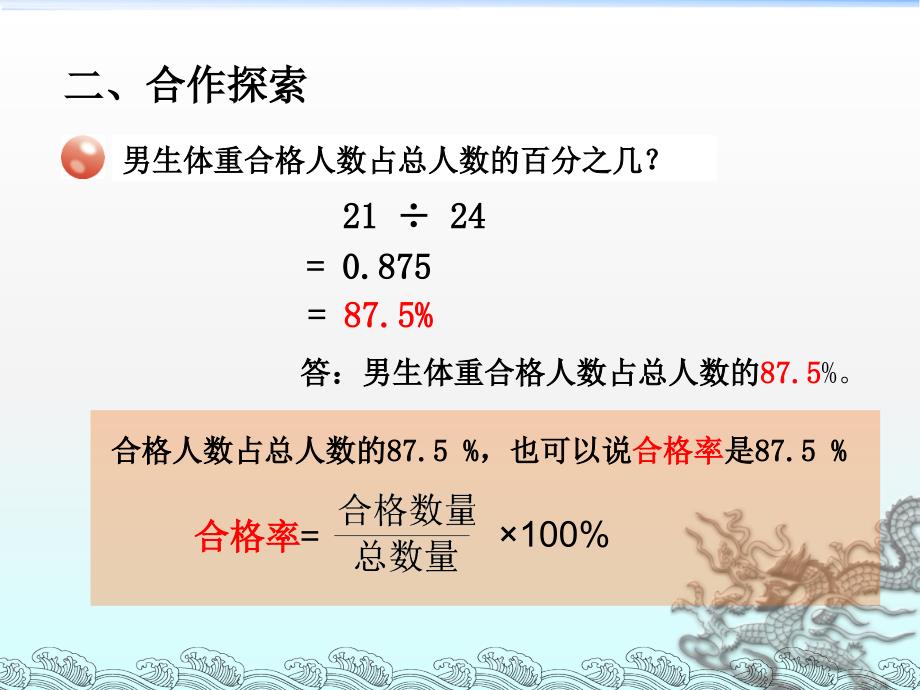 二、合作探索

男生体重合格人数占总人数的百分之几？

$21 \div 24$
$= 0.875$
$= 87.5\%$

答：男生体重合格人数占总人数的87.5%。

合格人数占总人数的87.5 %，也可以说合格率是87.5 %

合格率= $\frac{合格数量}{总数量}$ ×100%